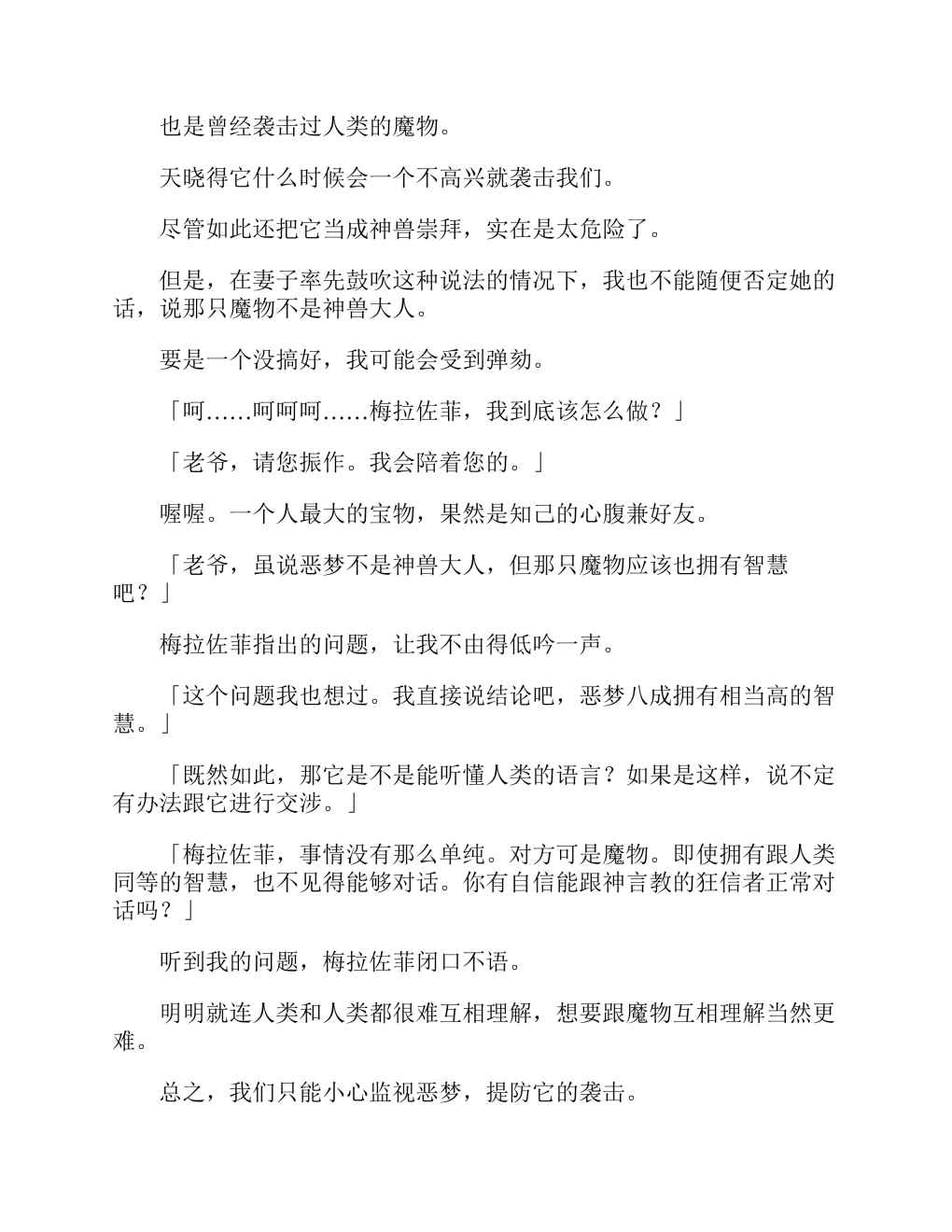 也是曾经袭击过人类的魔物。

天晓得它什么时候会一个不高兴就袭击我们。

尽管如此还把它当成神兽崇拜，实在是太危险了。

但是，在妻子率先鼓吹这种说法的情况下，我也不能随便否定她的话，说那只魔物不是神兽大人。

要是一个没搞好，我可能会受到弹劾。

「呵……呵呵呵……梅拉佐菲，我到底该怎么做？」

「老爷，请您振作。我会陪着您的。」

喔喔。一个人最大的宝物，果然是知己的心腹兼好友。

「老爷，虽说恶梦不是神兽大人，但那只魔物应该也拥有智慧吧？」

梅拉佐菲指出的问题，让我不由得低吟一声。

「这个问题我也想过。我直接说结论吧，恶梦八成拥有相当高的智慧。」

「既然如此，那它是不是能听懂人类的语言？如果是这样，说不定有办法跟它进行交涉。」

「梅拉佐菲，事情没有那么单纯。对方可是魔物。即使拥有跟人类同等的智慧，也不见得能够对话。你有自信能跟神言教的狂信者正常对话吗？」

听到我的问题，梅拉佐菲闭口不语。

明明就连人类和人类都很难互相理解，想要跟魔物互相理解当然更难。

总之，我们只能小心监视恶梦，提防它的袭击。